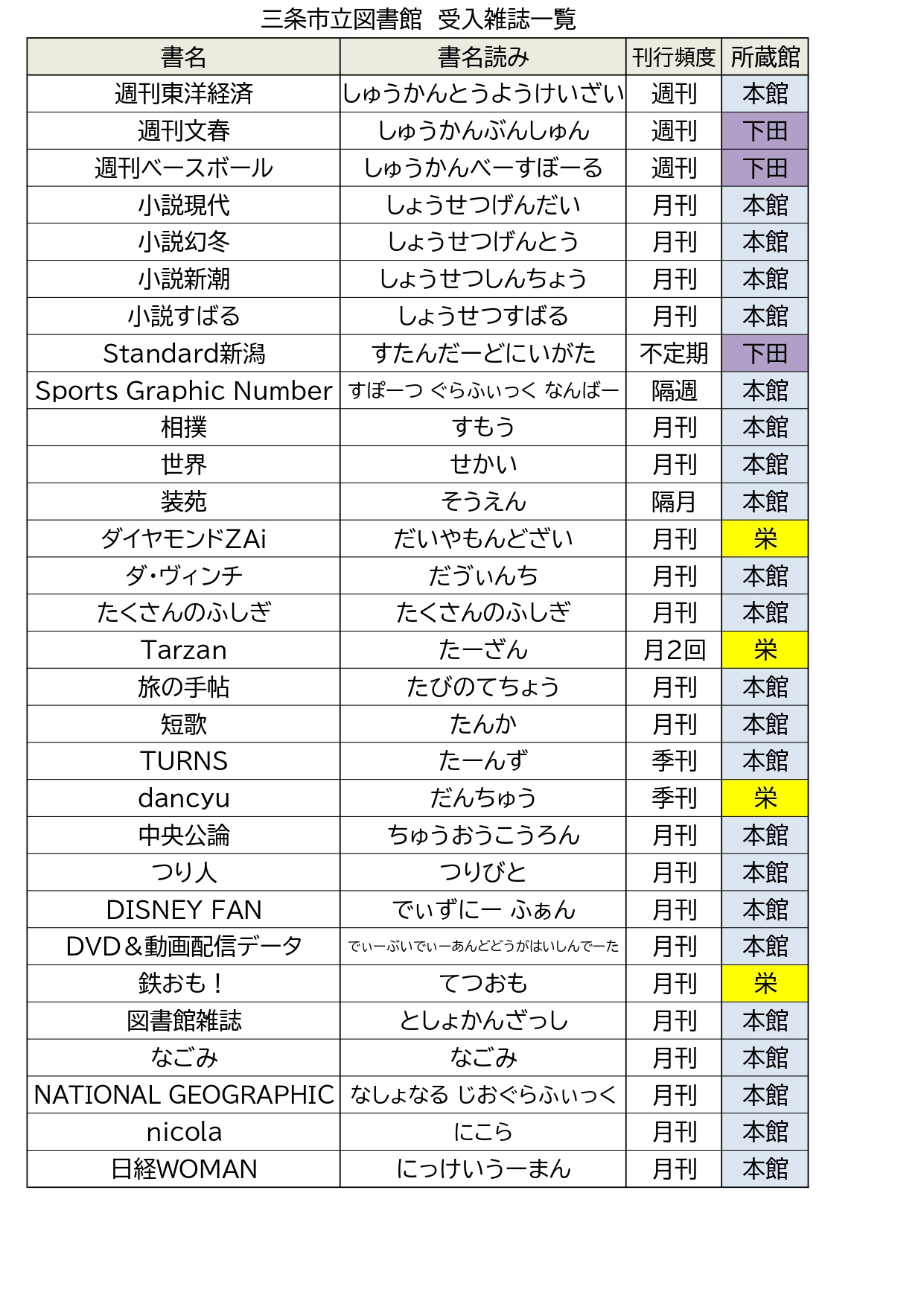 三条市立図書館　受入雑誌一覧

| 書名 | 書名読み | 刊行頻度 | 所蔵館 |
|---|---|---|---|
| 週刊東洋経済 | しゅうかんとうようけいざい | 週刊 | 本館 |
| 週刊文春 | しゅうかんぶんしゅん | 週刊 | 下田 |
| 週刊ベースボール | しゅうかんべーすぼーる | 週刊 | 下田 |
| 小説現代 | しょうせつげんだい | 月刊 | 本館 |
| 小説幻冬 | しょうせつげんとう | 月刊 | 本館 |
| 小説新潮 | しょうせつしんちょう | 月刊 | 本館 |
| 小説すばる | しょうせつすばる | 月刊 | 本館 |
| Standard新潟 | すたんだーどにいがた | 不定期 | 下田 |
| Sports Graphic Number | すぽーつ ぐらふぃっく なんばー | 隔週 | 本館 |
| 相撲 | すもう | 月刊 | 本館 |
| 世界 | せかい | 月刊 | 本館 |
| 装苑 | そうえん | 隔月 | 本館 |
| ダイヤモンドZAi | だいやもんどざい | 月刊 | 栄 |
| ダ・ヴィンチ | だゔぃんち | 月刊 | 本館 |
| たくさんのふしぎ | たくさんのふしぎ | 月刊 | 本館 |
| Tarzan | たーざん | 月2回 | 栄 |
| 旅の手帖 | たびのてちょう | 月刊 | 本館 |
| 短歌 | たんか | 月刊 | 本館 |
| TURNS | たーんず | 季刊 | 本館 |
| dancyu | だんちゅう | 季刊 | 栄 |
| 中央公論 | ちゅうおうこうろん | 月刊 | 本館 |
| つり人 | つりびと | 月刊 | 本館 |
| DISNEY FAN | でぃずにー ふぁん | 月刊 | 本館 |
| DVD＆動画配信データ | でぃーぶいでぃーあんどどうがはいしんでーた | 月刊 | 本館 |
| 鉄おも！ | てつおも | 月刊 | 栄 |
| 図書館雑誌 | としょかんざっし | 月刊 | 本館 |
| なごみ | なごみ | 月刊 | 本館 |
| NATIONAL GEOGRAPHIC | なしょなる じおぐらふぃっく | 月刊 | 本館 |
| nicola | にこら | 月刊 | 本館 |
| 日経WOMAN | にっけいうーまん | 月刊 | 本館 |